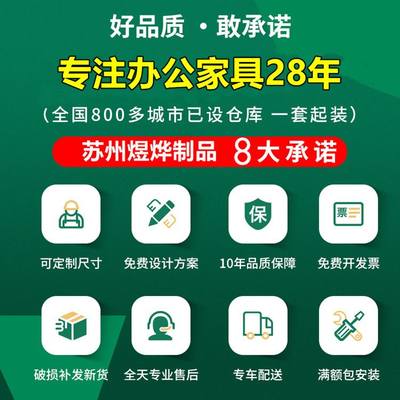 好品质 · 敢承诺

专注办公家具28年

(全国800多城市已设仓库 一套起装)

苏州煜烨制品 8大承诺

保

票

可定制尺寸

免费设计方案

10年品质保障

免费开发票

破损补发新货

全天专业售后

专车配送

满额包安装